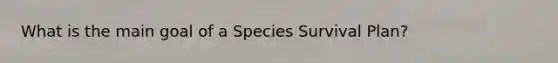 What is the main goal of a Species Survival Plan?